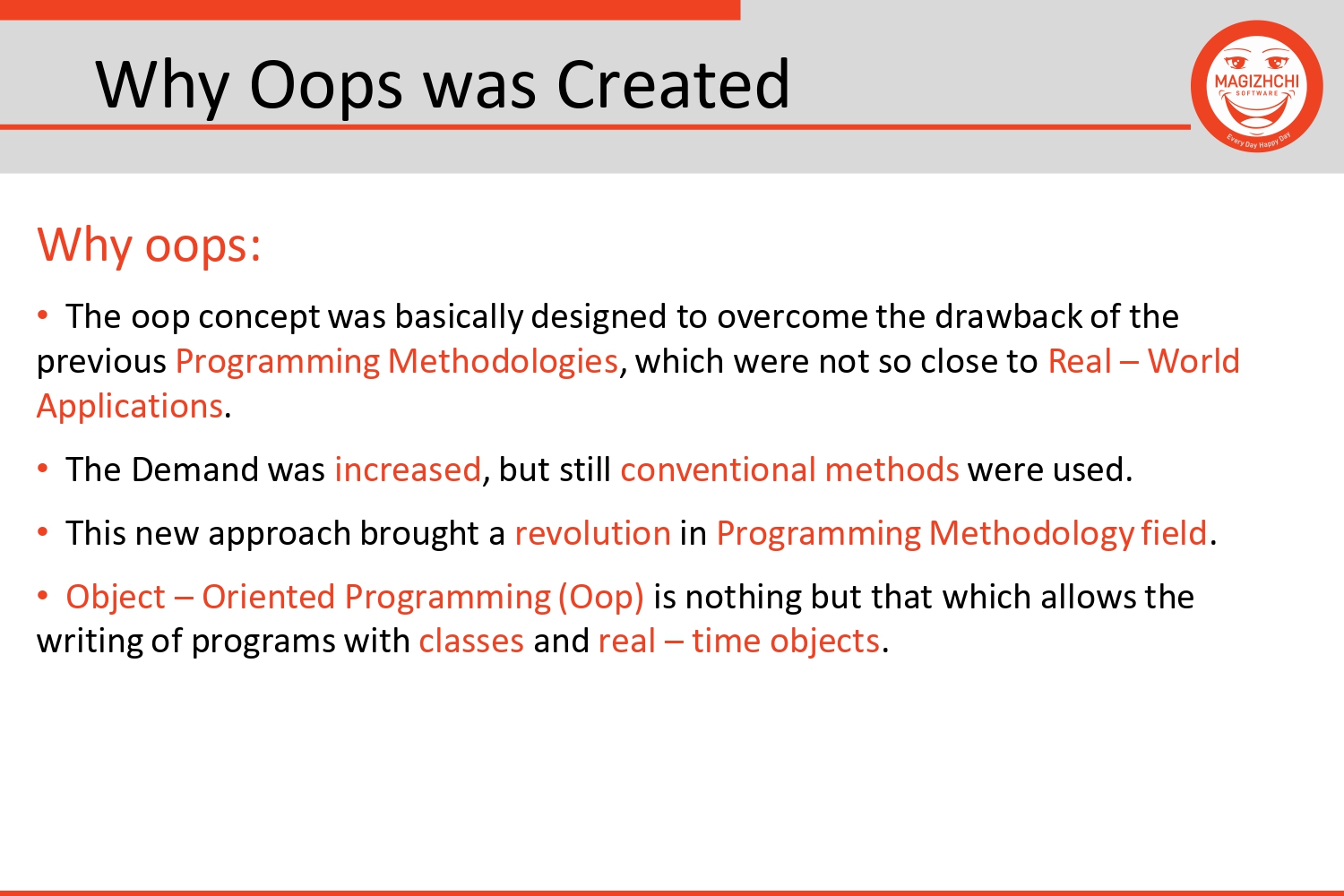 Why Oops was Created

MAGIZHCHI
SOFTWARE
Every Day Happy Day

Why oops:

• The oop concept was basically designed to overcome the drawback of the previous Programming Methodologies, which were not so close to Real – World Applications.

• The Demand was increased, but still conventional methods were used.

• This new approach brought a revolution in Programming Methodology field.

• Object – Oriented Programming (Oop) is nothing but that which allows the writing of programs with classes and real – time objects.